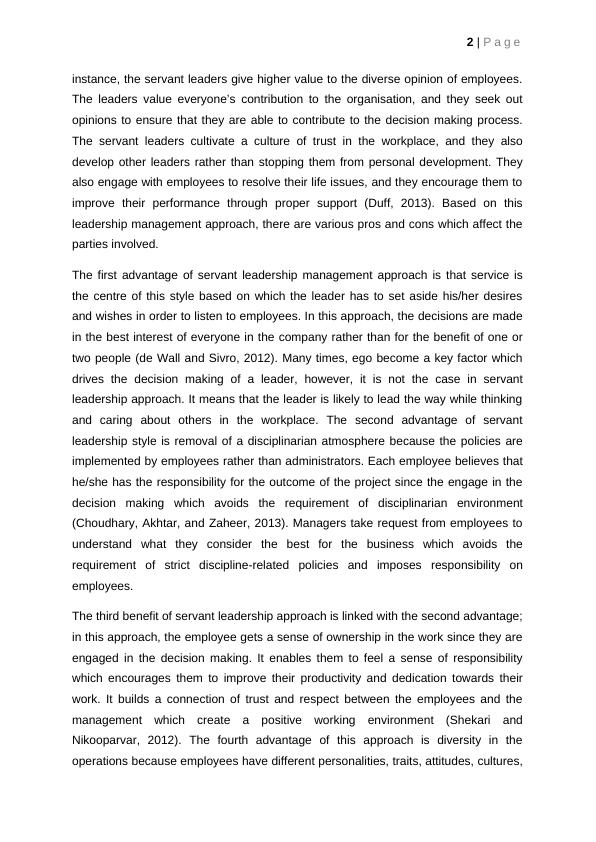 2 | P a g e

instance, the servant leaders give higher value to the diverse opinion of employees. The leaders value everyone's contribution to the organisation, and they seek out opinions to ensure that they are able to contribute to the decision making process. The servant leaders cultivate a culture of trust in the workplace, and they also develop other leaders rather than stopping them from personal development. They also engage with employees to resolve their life issues, and they encourage them to improve their performance through proper support (Duff, 2013). Based on this leadership management approach, there are various pros and cons which affect the parties involved.

The first advantage of servant leadership management approach is that service is the centre of this style based on which the leader has to set aside his/her desires and wishes in order to listen to employees. In this approach, the decisions are made in the best interest of everyone in the company rather than for the benefit of one or two people (de Wall and Sivro, 2012). Many times, ego become a key factor which drives the decision making of a leader, however, it is not the case in servant leadership approach. It means that the leader is likely to lead the way while thinking and caring about others in the workplace. The second advantage of servant leadership style is removal of a disciplinarian atmosphere because the policies are implemented by employees rather than administrators. Each employee believes that he/she has the responsibility for the outcome of the project since the engage in the decision making which avoids the requirement of disciplinarian environment (Choudhary, Akhtar, and Zaheer, 2013). Managers take request from employees to understand what they consider the best for the business which avoids the requirement of strict discipline-related policies and imposes responsibility on employees.

The third benefit of servant leadership approach is linked with the second advantage; in this approach, the employee gets a sense of ownership in the work since they are engaged in the decision making. It enables them to feel a sense of responsibility which encourages them to improve their productivity and dedication towards their work. It builds a connection of trust and respect between the employees and the management which create a positive working environment (Shekari and Nikooparvar, 2012). The fourth advantage of this approach is diversity in the operations because employees have different personalities, traits, attitudes, cultures,